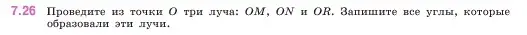 7.26 Проведите из точки $O$ три луча: $OM$, $ON$ и $OR$. Запишите все углы, которые образовали эти лучи.